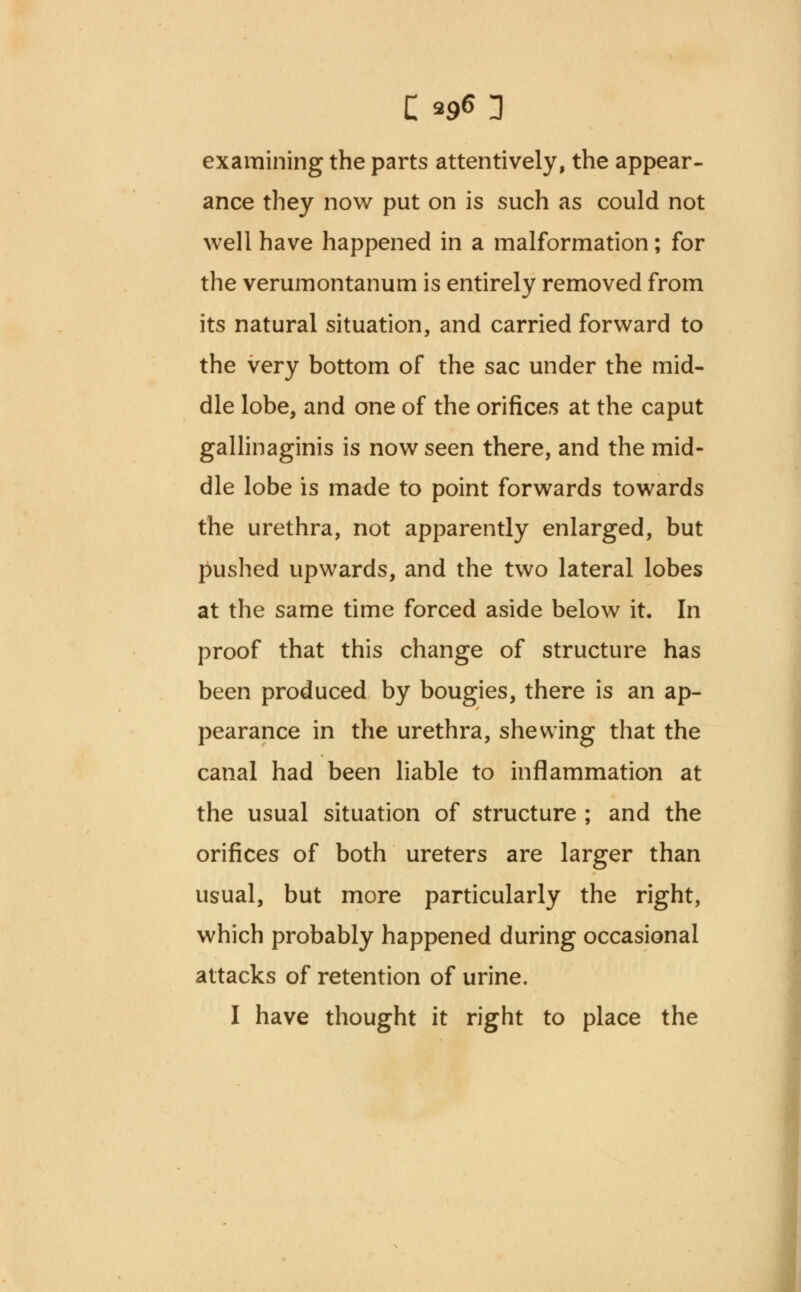 [ 296 ]

examining the parts attentively, the appearance they now put on is such as could not well have happened in a malformation; for the verumontanum is entirely removed from its natural situation, and carried forward to the very bottom of the sac under the middle lobe, and one of the orifices at the caput gallinaginis is now seen there, and the middle lobe is made to point forwards towards the urethra, not apparently enlarged, but pushed upwards, and the two lateral lobes at the same time forced aside below it. In proof that this change of structure has been produced by bougies, there is an appearance in the urethra, shewing that the canal had been liable to inflammation at the usual situation of structure ; and the orifices of both ureters are larger than usual, but more particularly the right, which probably happened during occasional attacks of retention of urine.

I have thought it right to place the